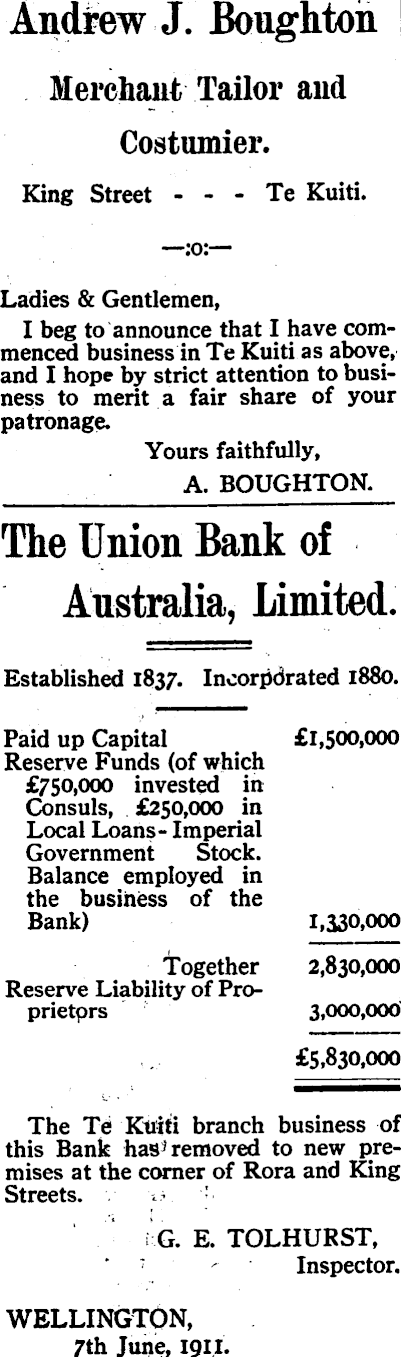 Andrew J. Boughton

Merchant Tailor and

Costumier.

King Street - - - Te Kuiti.

—:o:—

Ladies & Gentlemen,

I beg to announce that I have commenced business in Te Kuiti as above, and I hope by strict attention to business to merit a fair share of your patronage.

Yours faithfully,

A. BOUGHTON.

The Union Bank of Australia, Limited.

Established 1837. Incorporated 1880.

Paid up Capital £1,500,000

Reserve Funds (of which £750,000 invested in Consuls, £250,000 in Local Loans - Imperial Government Stock. Balance employed in the business of the Bank) 1,330,000

Together 2,830,000

Reserve Liability of Proprietors 3,000,000

£5,830,000

The Te Kuiti branch business of this Bank has removed to new premises at the corner of Rora and King Streets.

G. E. TOLHURST,
Inspector.

WELLINGTON,
7th June, 1911.